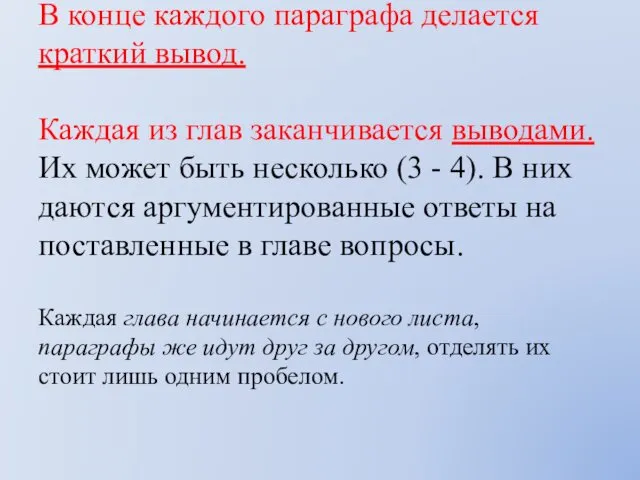 В конце каждого параграфа делается краткий вывод.

Каждая из глав заканчивается выводами. Их может быть несколько (3 - 4). В них даются аргументированные ответы на поставленные в главе вопросы.

Каждая глава начинается с нового листа, параграфы же идут друг за другом, отделять их стоит лишь одним пробелом.